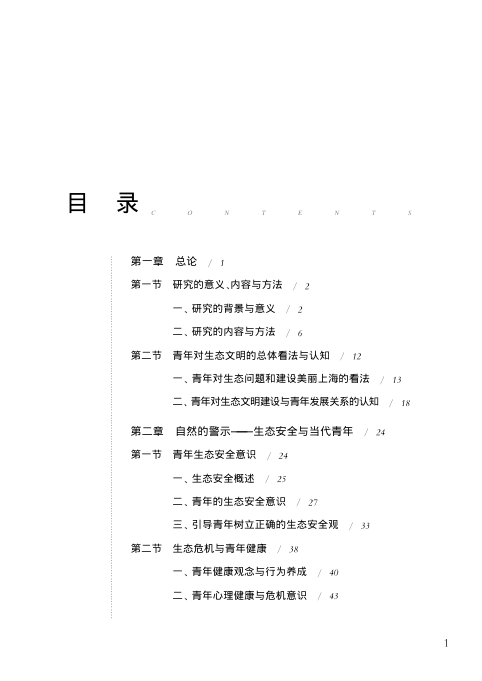 目 录 C O N T E N T S

第一章 总论 / 1

第一节 研究的意义、内容与方法 / 2

一、研究的背景与意义 / 2

二、研究的内容与方法 / 6

第二节 青年对生态文明的总体看法与认知 / 12

一、青年对生态问题和建设美丽上海的看法 / 13

二、青年对生态文明建设与青年发展关系的认知 / 18

第二章 自然的警示——生态安全与当代青年 / 24

第一节 青年生态安全意识 / 24

一、生态安全概述 / 25

二、青年的生态安全意识 / 27

三、引导青年树立正确的生态安全观 / 33

第二节 生态危机与青年健康 / 38

一、青年健康观念与行为养成 / 40

二、青年心理健康与危机意识 / 43

1